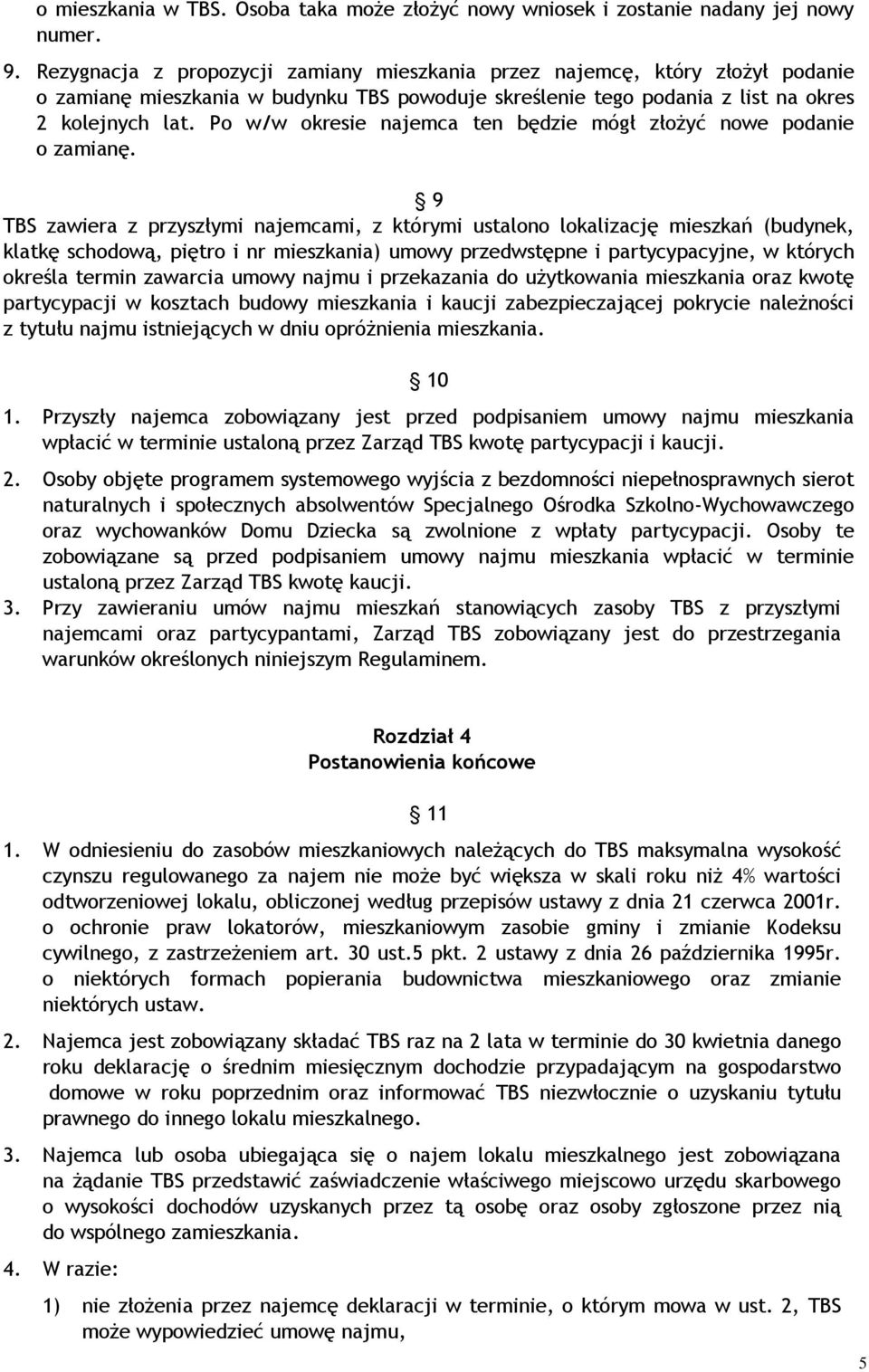 o mieszkania w TBS. Osoba taka może złożyć nowy wniosek i zostanie nadany jej nowy numer.

9. Rezygnacja z propozycji zamiany mieszkania przez najemcę, który złożył podanie o zamianę mieszkania w budynku TBS powoduje skreślenie tego podania z list na okres 2 kolejnych lat. Po w/w okresie najemca ten będzie mógł złożyć nowe podanie o zamianę.

§ 9

TBS zawiera z przyszłymi najemcami, z którymi ustalono lokalizację mieszkań (budynek, klatkę schodową, piętro i nr mieszkania) umowy przedwstępne i partycypacyjne, w których określa termin zawarcia umowy najmu i przekazania do użytkowania mieszkania oraz kwotę partycypacji w kosztach budowy mieszkania i kaucji zabezpieczającej pokrycie należności z tytułu najmu istniejących w dniu opróżnienia mieszkania.

§ 10

1. Przyszły najemca zobowiązany jest przed podpisaniem umowy najmu mieszkania wpłacić w terminie ustaloną przez Zarząd TBS kwotę partycypacji i kaucji.
2. Osoby objęte programem systemowego wyjścia z bezdomności niepełnosprawnych sierot naturalnych i społecznych absolwentów Specjalnego Ośrodka Szkolno-Wychowawczego oraz wychowanków Domu Dziecka są zwolnione z wpłaty partycypacji. Osoby te zobowiązane są przed podpisaniem umowy najmu mieszkania wpłacić w terminie ustaloną przez Zarząd TBS kwotę kaucji.
3. Przy zawieraniu umów najmu mieszkań stanowiących zasoby TBS z przyszłymi najemcami oraz partycypantami, Zarząd TBS zobowiązany jest do przestrzegania warunków określonych niniejszym Regulaminem.

Rozdział 4
Postanowienia końcowe

§ 11

1. W odniesieniu do zasobów mieszkaniowych należących do TBS maksymalna wysokość czynszu regulowanego za najem nie może być większa w skali roku niż 4% wartości odtworzeniowej lokalu, obliczonej według przepisów ustawy z dnia 21 czerwca 2001r. o ochronie praw lokatorów, mieszkaniowym zasobie gminy i zmianie Kodeksu cywilnego, z zastrzeżeniem art. 30 ust.5 pkt. 2 ustawy z dnia 26 października 1995r. o niektórych formach popierania budownictwa mieszkaniowego oraz zmianie niektórych ustaw.

2. Najemca jest zobowiązany składać TBS raz na 2 lata w terminie do 30 kwietnia danego roku deklarację o średnim miesięcznym dochodzie przypadającym na gospodarstwo domowe w roku poprzednim oraz informować TBS niezwłocznie o uzyskaniu tytułu prawnego do innego lokalu mieszkalnego.

3. Najemca lub osoba ubiegająca się o najem lokalu mieszkalnego jest zobowiązana na żądanie TBS przedstawić zaświadczenie właściwego miejscowo urzędu skarbowego o wysokości dochodów uzyskanych przez tą osobę oraz osoby zgłoszone przez nią do wspólnego zamieszkania.

4. W razie:

1) nie złożenia przez najemcę deklaracji w terminie, o którym mowa w ust. 2, TBS może wypowiedzieć umowę najmu,

5